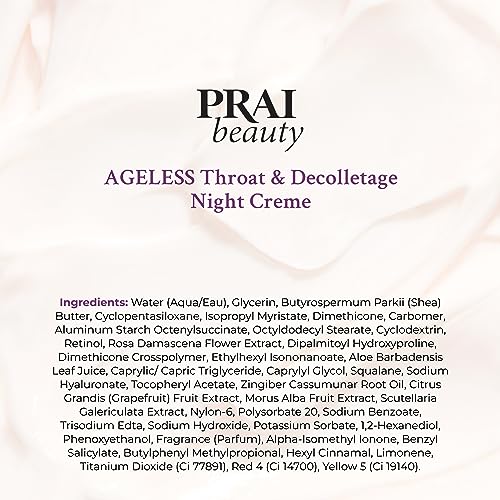 PRAI
beauty

AGELESS Throat & Decolletage Night Creme

Ingredients: Water (Aqua/Eau), Glycerin, Butyrospermum Parkii (Shea) Butter, Cyclopentasiloxane, Isopropyl Myristate, Dimethicone, Carbomer, Aluminum Starch Octenylsuccinate, Octyldodecyl Stearate, Cyclodextrin, Retinol, Rosa Damascena Flower Extract, Dipalmitoyl Hydroxyproline, Dimethicone Crosspolymer, Ethylhexyl Isononanoate, Aloe Barbadensis Leaf Juice, Caprylic/ Capric Triglyceride, Caprylyl Glycol, Squalane, Sodium Hyaluronate, Tocopheryl Acetate, Zingiber Cassumunar Root Oil, Citrus Grandis (Grapefruit) Fruit Extract, Morus Alba Fruit Extract, Scutellaria Galericulata Extract, Nylon-6, Polysorbate 20, Sodium Benzoate, Trisodium Edta, Sodium Hydroxide, Potassium Sorbate, 1,2-Hexanediol, Phenoxyethanol, Fragrance (Parfum), Alpha-Isomethyl Ionone, Benzyl Salicylate, Butylphenyl Methylpropional, Hexyl Cinnamal, Limonene, Titanium Dioxide (Ci 77891), Red 4 (Ci 14700), Yellow 5 (Ci 19140).